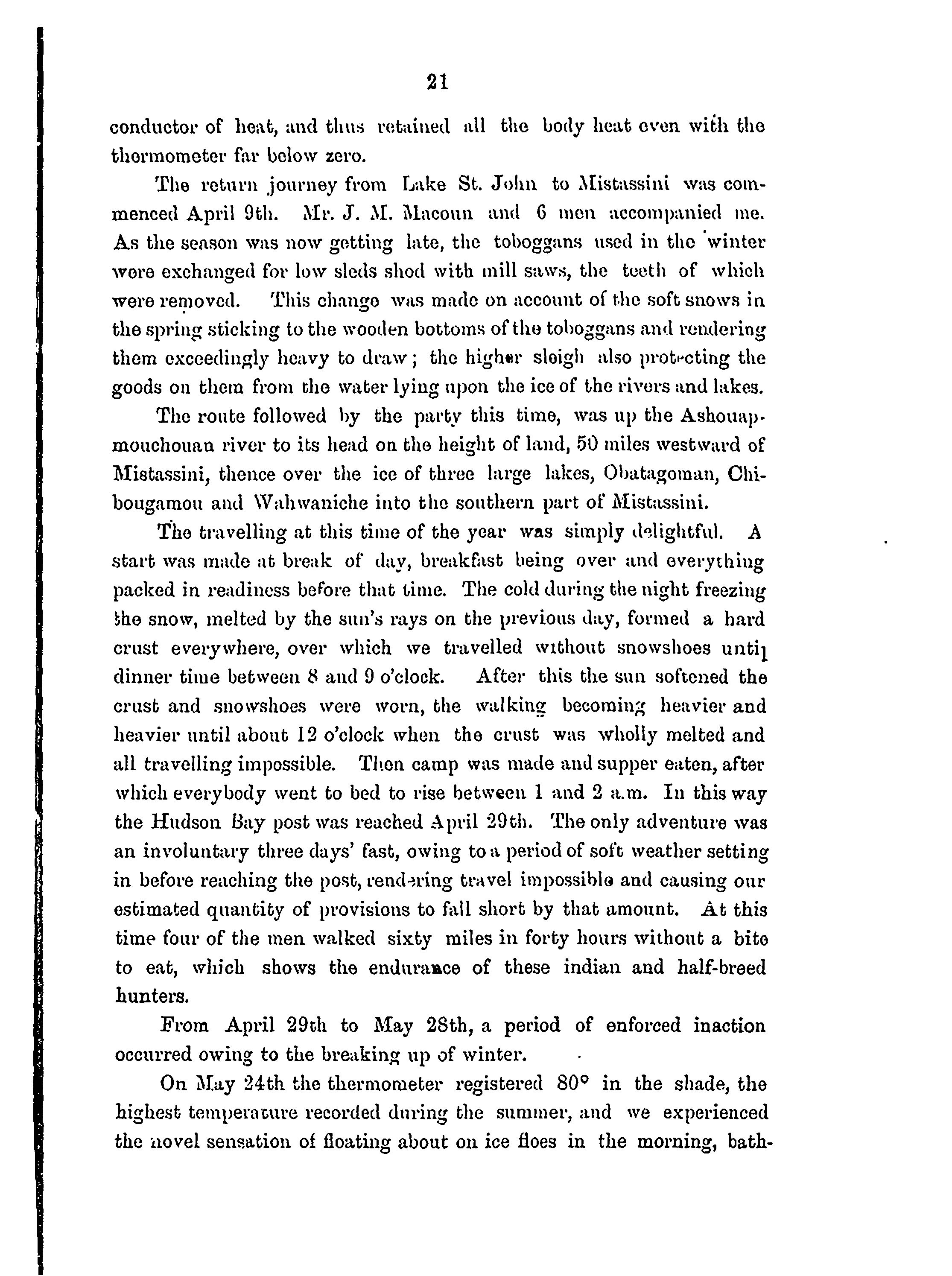 21

conductor of heat, and thus retained all the body heat even with the thermometer far below zero.

The return journey from Lake St. John to Mistassini was commenced April 9th. Mr. J. M. Macoun and 6 men accompanied me. As the season was now getting late, the toboggans used in the winter were exchanged for low sleds shod with mill saws, the teeth of which were removed. This change was made on account of the soft snows in the spring sticking to the wooden bottoms of the toboggans and rendering them exceedingly heavy to draw; the higher sleigh also protecting the goods on them from the water lying upon the ice of the rivers and lakes.

The route followed by the party this time, was up the Ashouapmouchouan river to its head on the height of land, 50 miles westward of Mistassini, thence over the ice of three large lakes, Obatagoman, Chibougamou and Wahwaniche into the southern part of Mistassini.

The travelling at this time of the year was simply delightful. A start was made at break of day, breakfast being over and everything packed in readiness before that time. The cold during the night freezing the snow, melted by the sun's rays on the previous day, formed a hard crust everywhere, over which we travelled without snowshoes until dinner time between 8 and 9 o'clock. After this the sun softened the crust and snowshoes were worn, the walking becoming heavier and heavier until about 12 o'clock when the crust was wholly melted and all travelling impossible. Then camp was made and supper eaten, after which everybody went to bed to rise between 1 and 2 a.m. In this way the Hudson Bay post was reached April 29th. The only adventure was an involuntary three days' fast, owing to a period of soft weather setting in before reaching the post, rendering travel impossible and causing our estimated quantity of provisions to fall short by that amount. At this time four of the men walked sixty miles in forty hours without a bite to eat, which shows the endurance of these indian and half-breed hunters.

From April 29th to May 28th, a period of enforced inaction occurred owing to the breaking up of winter.

On May 24th the thermometer registered 80° in the shade, the highest temperature recorded during the summer, and we experienced the novel sensation of floating about on ice floes in the morning, bath-